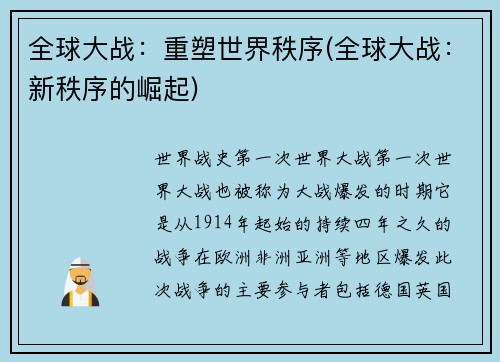 全球大战：重塑世界秩序(全球大战：新秩序的崛起)

世界战史第一次世界大战第一次世界大战也被称为大战爆发的时期它是从1914年起始的持续四年之久的战争在欧洲非洲亚洲等地区爆发此次战争的主要参与者包括德国英国